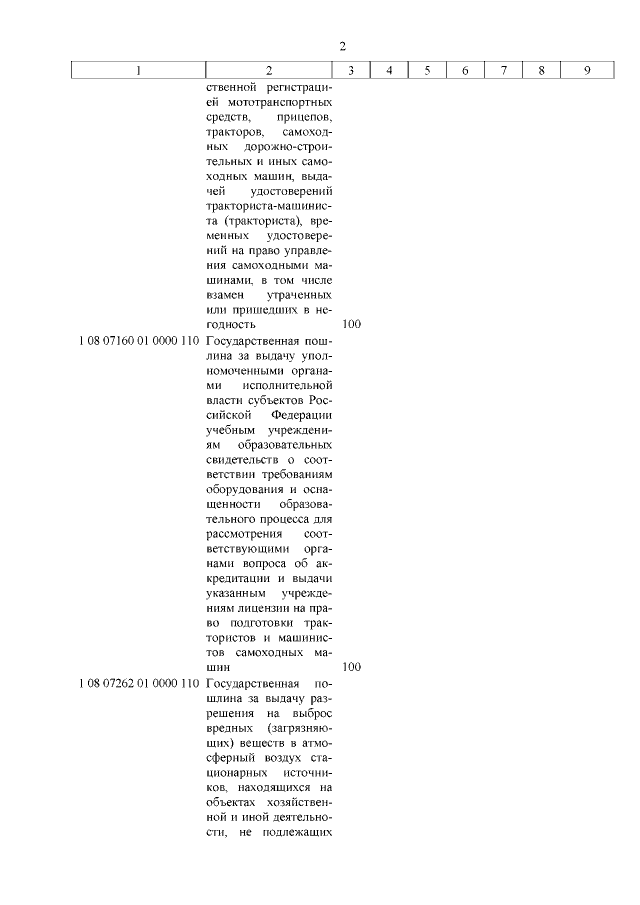 2

| 1 | 2 | 3 | 4 | 5 | 6 | 7 | 8 | 9 |
|---|---|---|---|---|---|---|---|---|
| | ственной регистрацией мототранспортных средств, прицепов, тракторов, самоходных дорожно-строительных и иных самоходных машин, выдачей удостоверений тракториста-машиниста (тракториста), временных удостоверений на право управления самоходными машинами, в том числе взамен утраченных или пришедших в негодность | 100 | | | | | | |
| 1 08 07160 01 0000 110 | Государственная пошлина за выдачу уполномоченными органами исполнительной власти субъектов Российской Федерации учебным учреждениям образовательных свидетельств о соответствии требованиям оборудования и оснащенности образовательного процесса для рассмотрения соответствующими органами вопроса об аккредитации и выдачи указанным учреждениям лицензии на право подготовки трактористов и машинистов самоходных машин | 100 | | | | | | |
| 1 08 07262 01 0000 110 | Государственная пошлина за выдачу разрешения на выброс вредных (загрязняющих) веществ в атмосферный воздух стационарных источников, находящихся на объектах хозяйственной и иной деятельности, не подлежащих | | | | | | | |